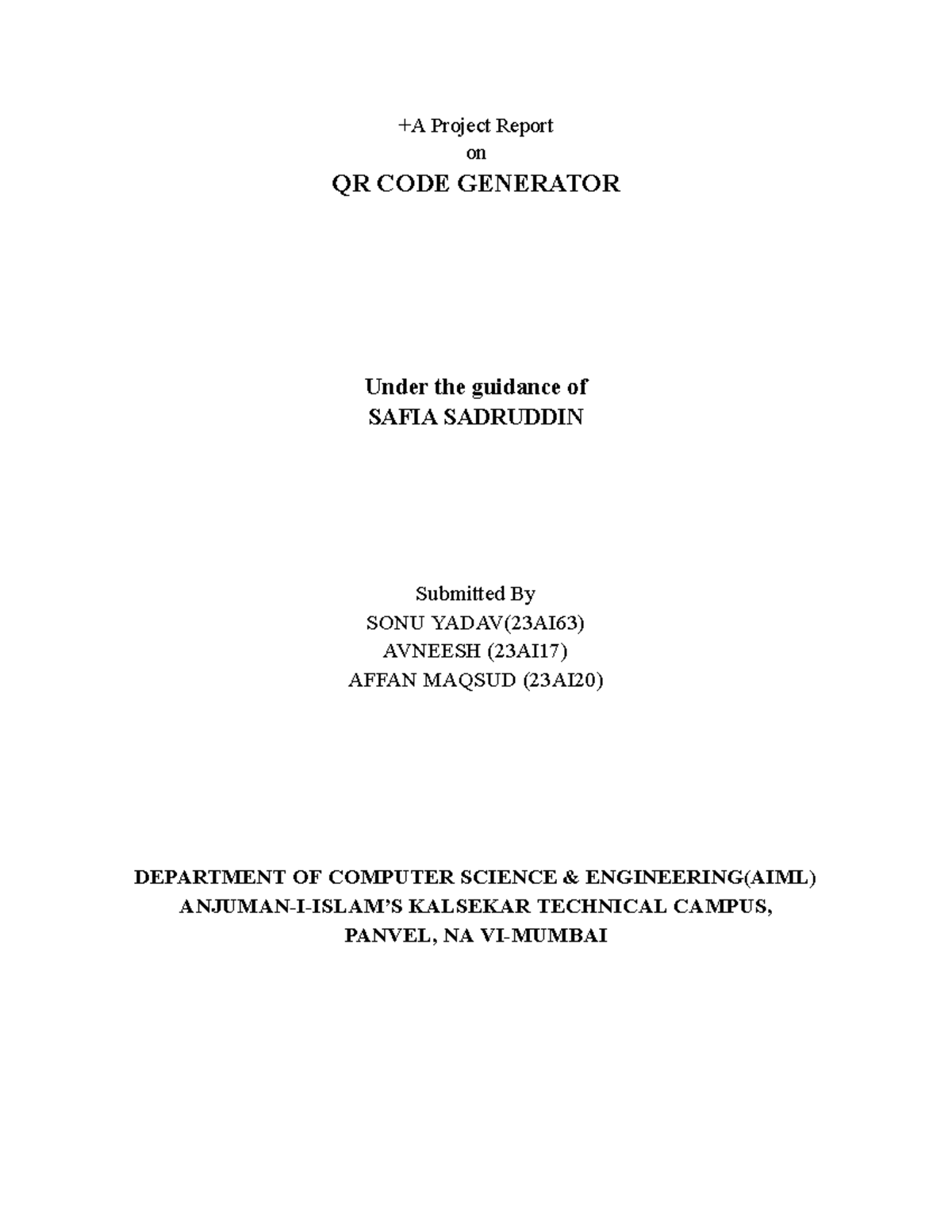 +A Project Report
on
QR CODE GENERATOR

Under the guidance of
SAFIA SADRUDDIN

Submitted By
SONU YADAV(23AI63)
AVNEESH (23AI17)
AFFAN MAQSUD (23AI20)

DEPARTMENT OF COMPUTER SCIENCE & ENGINEERING(AIML)
ANJUMAN-I-ISLAM'S KALSEKAR TECHNICAL CAMPUS,
PANVEL, NA VI-MUMBAI